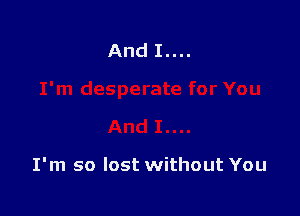 And I....

I'm desperate for You

And I....

I'm so lost without You